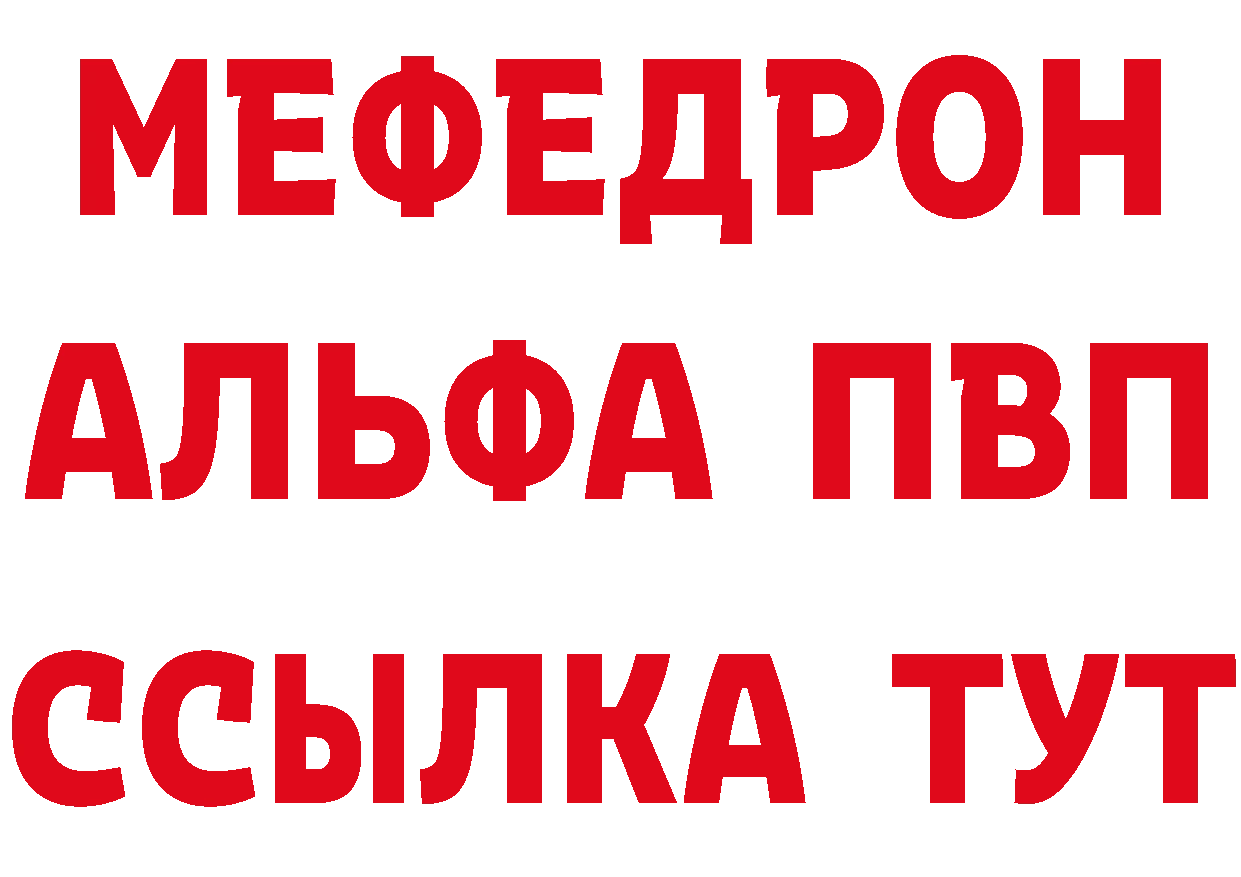 МЕФЕДРОН
АЛЬФА ПВП
ССЫЛКА ТУТ